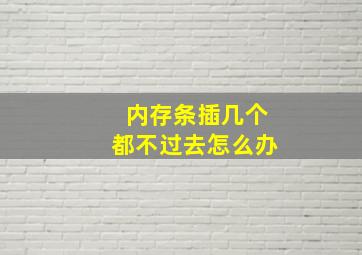 内存条插几个
都不过去怎么办